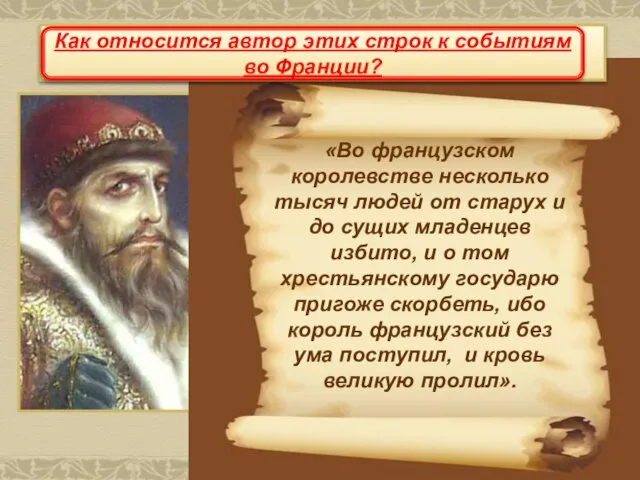 Как относится автор этих строк к событиям во Франции?

«Во французском королевстве несколько тысяч людей от старух и до сущих младенцев избито, и о том хрестьянскому государю пригоже скорбеть, ибо король французский без ума поступил, и кровь великую пролил».